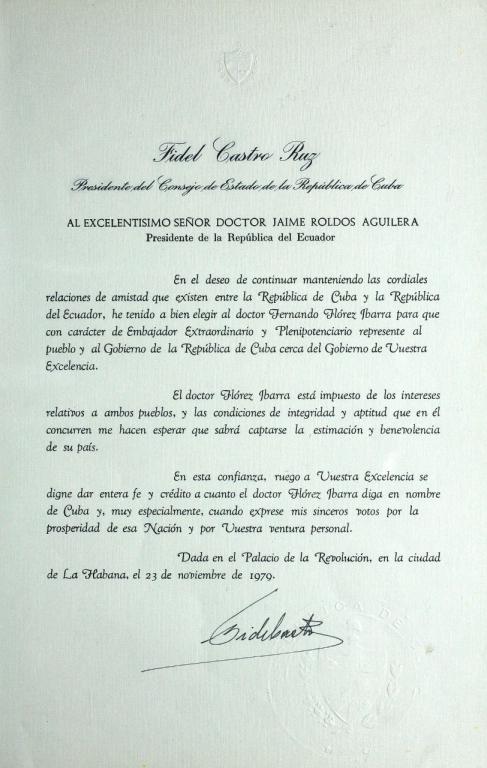 Fidel Castro Ruz
Presidente del Consejo de Estado de la República de Cuba

AL EXCELENTISIMO SEÑOR DOCTOR JAIME ROLDOS AGUILERA
Presidente de la República del Ecuador

En el deseo de continuar manteniendo las cordiales relaciones de amistad que existen entre la República de Cuba y la República del Ecuador, he tenido a bien elegir al doctor Fernando Flórez Ibarra para que con carácter de Embajador Extraordinario y Plenipotenciario represente al pueblo y al Gobierno de la República de Cuba cerca del Gobierno de Vuestra Excelencia.

El doctor Flórez Ibarra está impuesto de los intereses relativos a ambos pueblos, y las condiciones de integridad y aptitud que en él concurren me hacen esperar que sabrá captarse la estimación y benevolencia de su país.

En esta confianza, ruego a Vuestra Excelencia se digne dar entera fe y crédito a cuanto el doctor Flórez Ibarra diga en nombre de Cuba y, muy especialmente, cuando exprese mis sinceros votos por la prosperidad de esa Nación y por Vuestra ventura personal.

Dada en el Palacio de la Revolución, en la ciudad de La Habana, el 23 de noviembre de 1979.

Fidel Castro